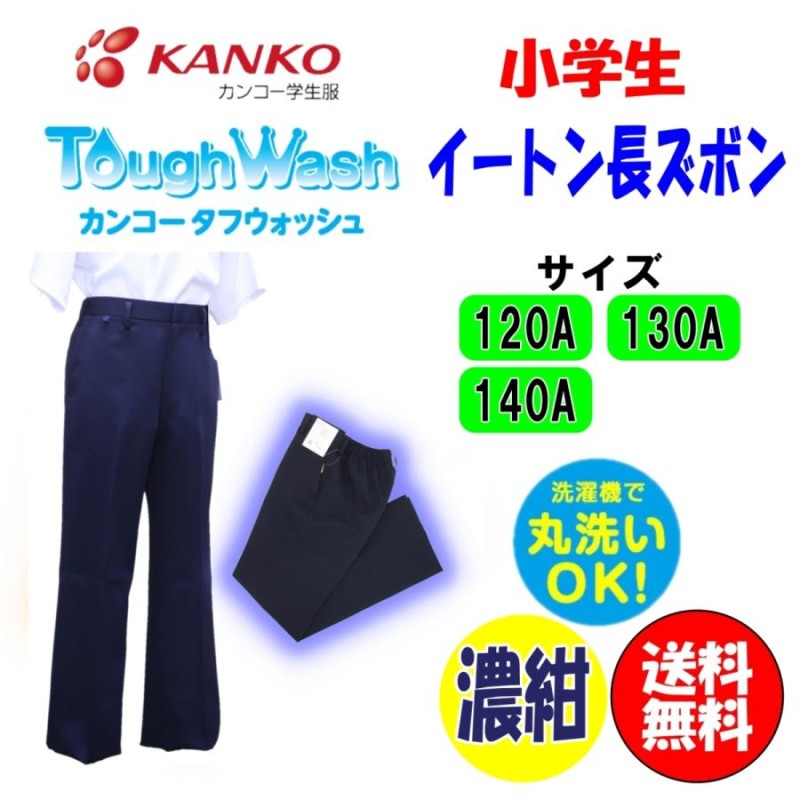 KANKO
カンコー学生服

ToughWash
カンコー タフウォッシュ

小学生
イートン長ズボン

サイズ
120A 130A
140A

洗濯機で
丸洗い
OK!

濃紺

送料
無料